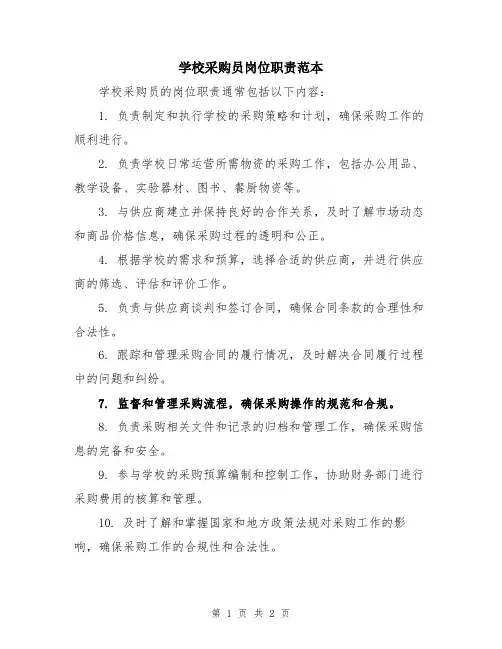 学校采购员岗位职责范本

学校采购员的岗位职责通常包括以下内容：

1. 负责制定和执行学校的采购策略和计划，确保采购工作的顺利进行。

2. 负责学校日常运营所需物资的采购工作，包括办公用品、教学设备、实验器材、图书、餐厨物资等。

3. 与供应商建立并保持良好的合作关系，及时了解市场动态和商品价格信息，确保采购过程的透明和公正。

4. 根据学校的需求和预算，选择合适的供应商，并进行供应商的筛选、评估和评价工作。

5. 负责与供应商谈判和签订合同，确保合同条款的合理性和合法性。

6. 跟踪和管理采购合同的履行情况，及时解决合同履行过程中的问题和纠纷。

7. 监督和管理采购流程，确保采购操作的规范和合规。

8. 负责采购相关文件和记录的归档和管理工作，确保采购信息的完备和安全。

9. 参与学校的采购预算编制和控制工作，协助财务部门进行采购费用的核算和管理。

10. 及时了解和掌握国家和地方政策法规对采购工作的影响，确保采购工作的合规性和合法性。

第 1 页 共 2 页